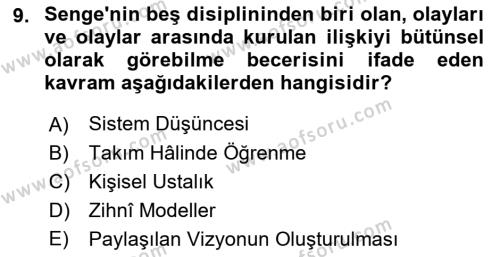 9. Senge'nin beş disiplininden biri olan, olayları ve olaylar arasında kurulan ilişkiyi bütünsel olarak görebilme becerisini ifade eden kavram aşağıdakilerden hangisidir?

A) Sistem Düşüncesi
B) Takım Hâlinde Öğrenme
C) Kişisel Ustalık
D) Zihnî Modeller
E) Paylaşılan Vizyonun Oluşturulması

www.aofsoru.com